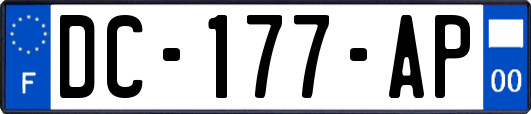 F
DC-177-AP
00